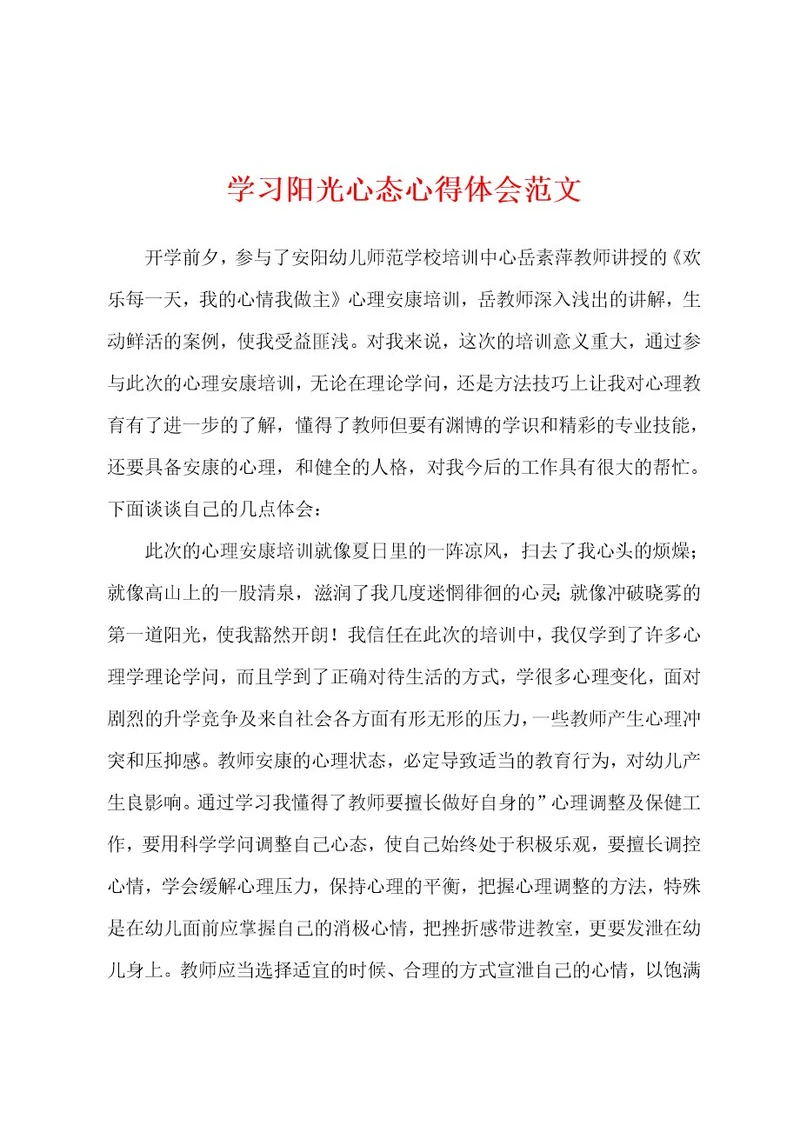 学习阳光心态心得体会范文

开学前夕，参与了安阳幼儿师范学校培训中心岳素萍教师讲授的《欢乐每一天，我的心情我做主》心理安康培训，岳教师深入浅出的讲解，生动鲜活的案例，使我受益匪浅。对我来说，这次的培训意义重大，通过参与此次的心理安康培训，无论在理论学问，还是方法技巧上让我对心理教育有了进一步的了解，懂得了教师但要有渊博的学识和精彩的专业技能，还要具备安康的心理，和健全的人格，对我今后的工作具有很大的帮忙。下面谈谈自己的几点体会：

此次的心理安康培训就像夏日里的一阵凉风，扫去了我心头的烦燥；就像高山上的一股清泉，滋润了我几度迷惘徘徊的心灵；就像冲破晓雾的第一道阳光，使我豁然开朗！我信任在此次的培训中，我仅学到了许多心理学理论学问，而且学到了正确对待生活的方式，学很多心理变化，面对剧烈的升学竞争及来自社会各方面有形无形的压力，一些教师产生心理冲突和压抑感。教师安康的心理状态，必定导致适当的教育行为，对幼儿产生良影响。通过学习我懂得了教师要擅长做好自身的”心理调整及保健工作，要用科学学问调整自己心态，使自己始终处于积极乐观，要擅长调控心情，学会缓解心理压力，保持心理的平衡，把握心理调整的方法，特殊是在幼儿面前应掌握自己的消极心情，把挫折感带进教室，更要发泄在幼儿身上。教师应当选择适宜的时候、合理的方式宣泄自己的心情，以饱满